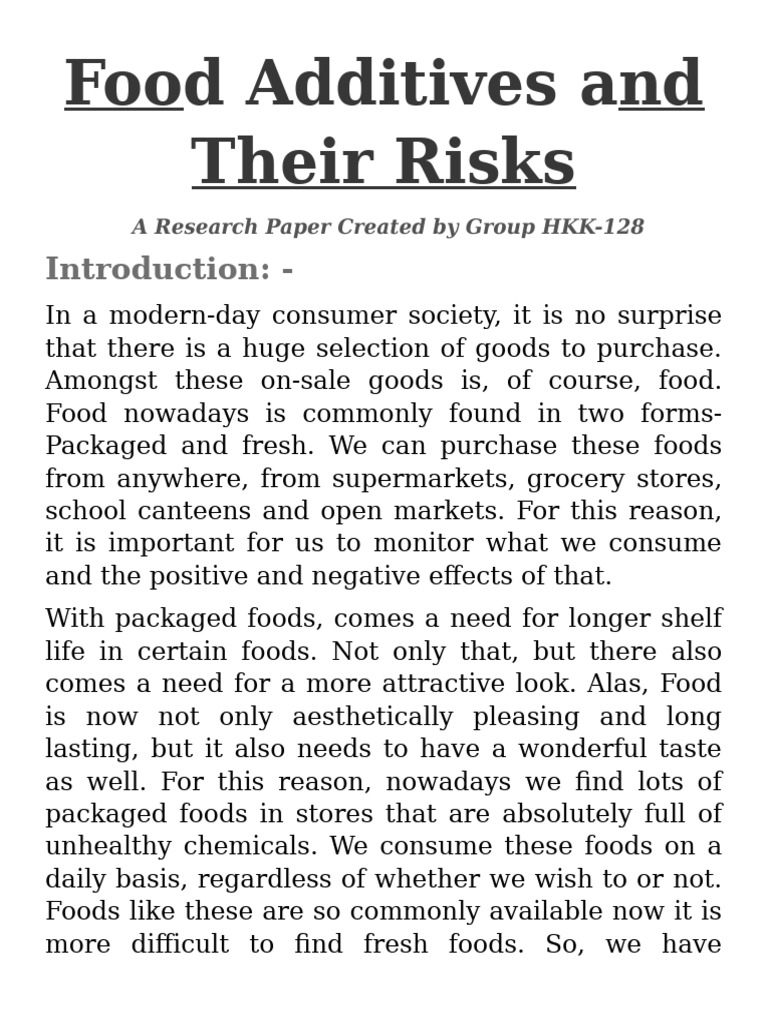 Food Additives and Their Risks

A Research Paper Created by Group HKK-128

Introduction: -

In a modern-day consumer society, it is no surprise that there is a huge selection of goods to purchase. Amongst these on-sale goods is, of course, food. Food nowadays is commonly found in two forms- Packaged and fresh. We can purchase these foods from anywhere, from supermarkets, grocery stores, school canteens and open markets. For this reason, it is important for us to monitor what we consume and the positive and negative effects of that.

With packaged foods, comes a need for longer shelf life in certain foods. Not only that, but there also comes a need for a more attractive look. Alas, Food is now not only aesthetically pleasing and long lasting, but it also needs to have a wonderful taste as well. For this reason, nowadays we find lots of packaged foods in stores that are absolutely full of unhealthy chemicals. We consume these foods on a daily basis, regardless of whether we wish to or not. Foods like these are so commonly available now it is more difficult to find fresh foods. So, we have